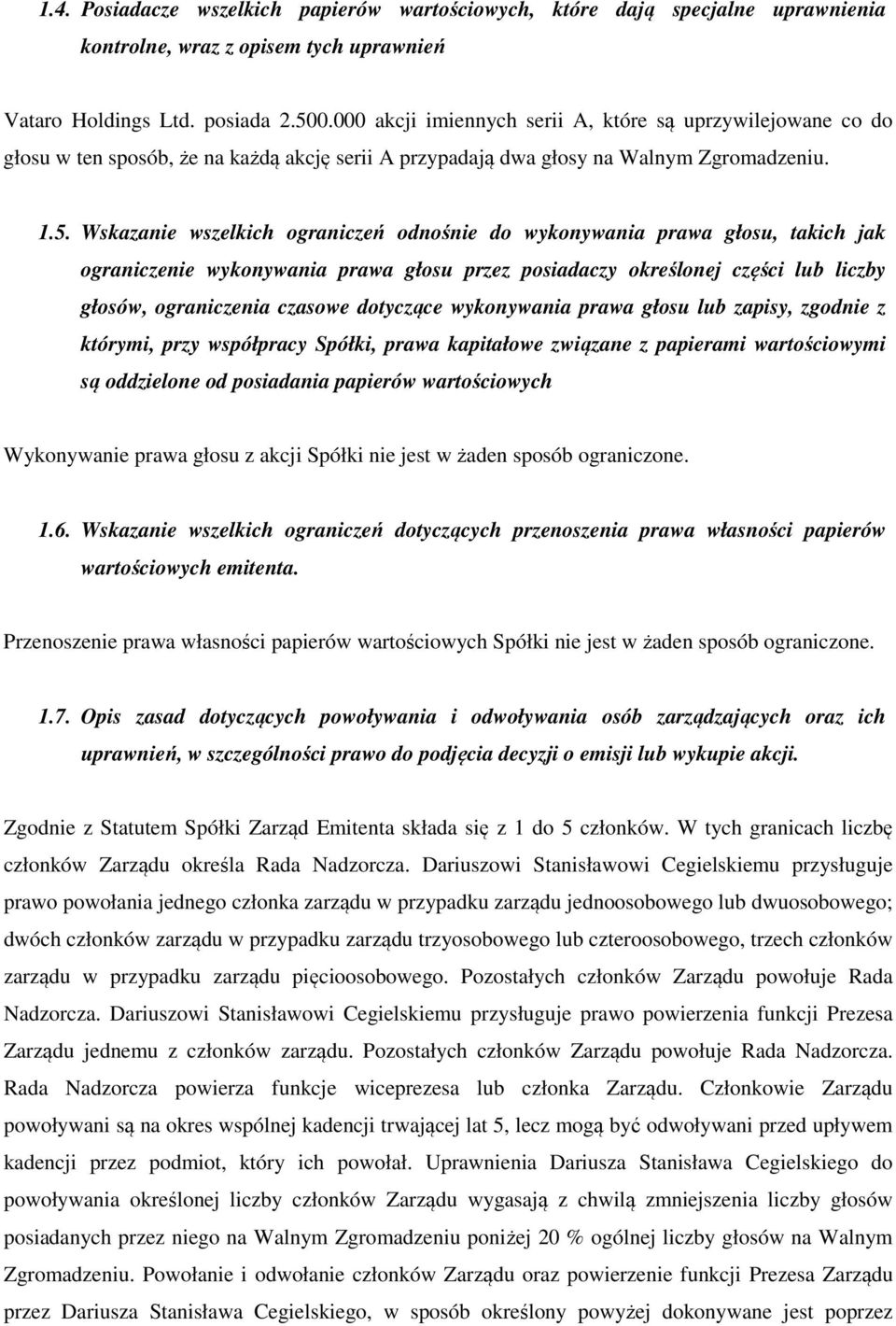 1.4. Posiadacze wszelkich papierów wartościowych, które dają specjalne uprawnienia kontrolne, wraz z opisem tych uprawnień

Vataro Holdings Ltd. posiada 2.500.000 akcji imiennych serii A, które są uprzywilejowane co do głosu w ten sposób, że na każdą akcję serii A przypadają dwa głosy na Walnym Zgromadzeniu.

1.5. Wskazanie wszelkich ograniczeń odnośnie do wykonywania prawa głosu, takich jak ograniczenie wykonywania prawa głosu przez posiadaczy określonej części lub liczby głosów, ograniczenia czasowe dotyczące wykonywania prawa głosu lub zapisy, zgodnie z którymi, przy współpracy Spółki, prawa kapitałowe związane z papierami wartościowymi są oddzielone od posiadania papierów wartościowych

Wykonywanie prawa głosu z akcji Spółki nie jest w żaden sposób ograniczone.

1.6. Wskazanie wszelkich ograniczeń dotyczących przenoszenia prawa własności papierów wartościowych emitenta.

Przenoszenie prawa własności papierów wartościowych Spółki nie jest w żaden sposób ograniczone.

1.7. Opis zasad dotyczących powoływania i odwoływania osób zarządzających oraz ich uprawnień, w szczególności prawo do podjęcia decyzji o emisji lub wykupie akcji.

Zgodnie z Statutem Spółki Zarząd Emitenta składa się z 1 do 5 członków. W tych granicach liczbę członków Zarządu określa Rada Nadzorcza. Dariuszowi Stanisławowi Cegielskiemu przysługuje prawo powołania jednego członka zarządu w przypadku zarządu jednoosobowego lub dwuosobowego; dwóch członków zarządu w przypadku zarządu trzyosobowego lub czteroosobowego, trzech członków zarządu w przypadku zarządu pięcioosobowego. Pozostałych członków Zarządu powołuje Rada Nadzorcza. Dariuszowi Stanisławowi Cegielskiemu przysługuje prawo powierzenia funkcji Prezesa Zarządu jednemu z członków zarządu. Pozostałych członków Zarządu powołuje Rada Nadzorcza. Rada Nadzorcza powierza funkcje wiceprezesa lub członka Zarządu. Członkowie Zarządu powoływani są na okres wspólnej kadencji trwającej lat 5, lecz mogą być odwoływani przed upływem kadencji przez podmiot, który ich powołał. Uprawnienia Dariusza Stanisława Cegielskiego do powoływania określonej liczby członków Zarządu wygasają z chwilą zmniejszenia liczby głosów posiadanych przez niego na Walnym Zgromadzeniu poniżej 20 % ogólnej liczby głosów na Walnym Zgromadzeniu. Powołanie i odwołanie członków Zarządu oraz powierzenie funkcji Prezesa Zarządu przez Dariusza Stanisława Cegielskiego, w sposób określony powyżej dokonywane jest poprzez